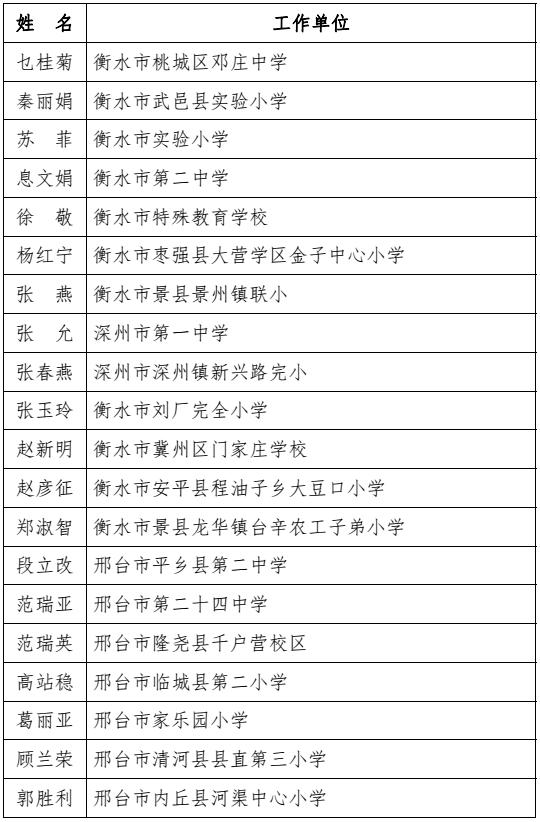 | 姓　名 | 工作单位 |
|---|---|
| 乜桂菊 | 衡水市桃城区邓庄中学 |
| 秦丽娟 | 衡水市武邑县实验小学 |
| 苏　菲 | 衡水市实验小学 |
| 息文娟 | 衡水市第二中学 |
| 徐　敬 | 衡水市特殊教育学校 |
| 杨红宁 | 衡水市枣强县大营学区金子中心小学 |
| 张　燕 | 衡水市景县景州镇联小 |
| 张　允 | 深州市第一中学 |
| 张春燕 | 深州市深州镇新兴路完小 |
| 张玉玲 | 衡水市刘厂完全小学 |
| 赵新明 | 衡水市冀州区门家庄学校 |
| 赵彦征 | 衡水市安平县程油子乡大豆口小学 |
| 郑淑智 | 衡水市景县龙华镇台辛农工子弟小学 |
| 段立改 | 邢台市平乡县第二中学 |
| 范瑞亚 | 邢台市第二十四中学 |
| 范瑞英 | 邢台市隆尧县千户营校区 |
| 高站稳 | 邢台市临城县第二小学 |
| 葛丽亚 | 邢台市家乐园小学 |
| 顾兰荣 | 邢台市清河县县直第三小学 |
| 郭胜利 | 邢台市内丘县河渠中心小学 |